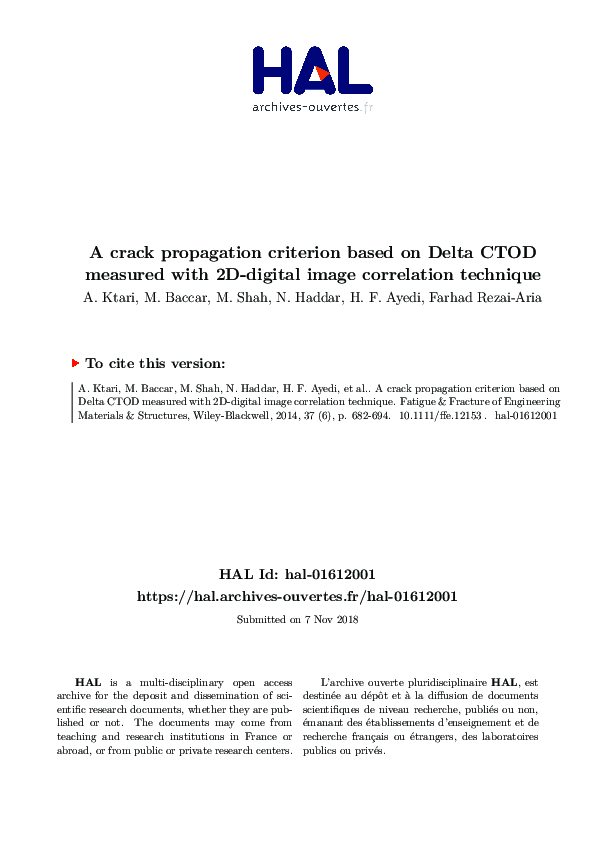 HAL
archives-ouvertes.fr

A crack propagation criterion based on Delta CTOD measured with 2D-digital image correlation technique

A. Ktari, M. Baccar, M. Shah, N. Haddar, H. F. Ayedi, Farhad Rezai-Aria

To cite this version:

A. Ktari, M. Baccar, M. Shah, N. Haddar, H. F. Ayedi, et al.. A crack propagation criterion based on Delta CTOD measured with 2D-digital image correlation technique. Fatigue & Fracture of Engineering Materials & Structures, Wiley-Blackwell, 2014, 37 (6), p. 682-694. 10.1111/ffe.12153 . hal-01612001

HAL Id: hal-01612001
https://hal.archives-ouvertes.fr/hal-01612001

Submitted on 7 Nov 2018

HAL is a multi-disciplinary open access archive for the deposit and dissemination of scientific research documents, whether they are published or not. The documents may come from teaching and research institutions in France or abroad, or from public or private research centers.

L'archive ouverte pluridisciplinaire HAL, est destinée au dépôt et à la diffusion de documents scientifiques de niveau recherche, publiés ou non, émanant des établissements d'enseignement et de recherche français ou étrangers, des laboratoires publics ou privés.